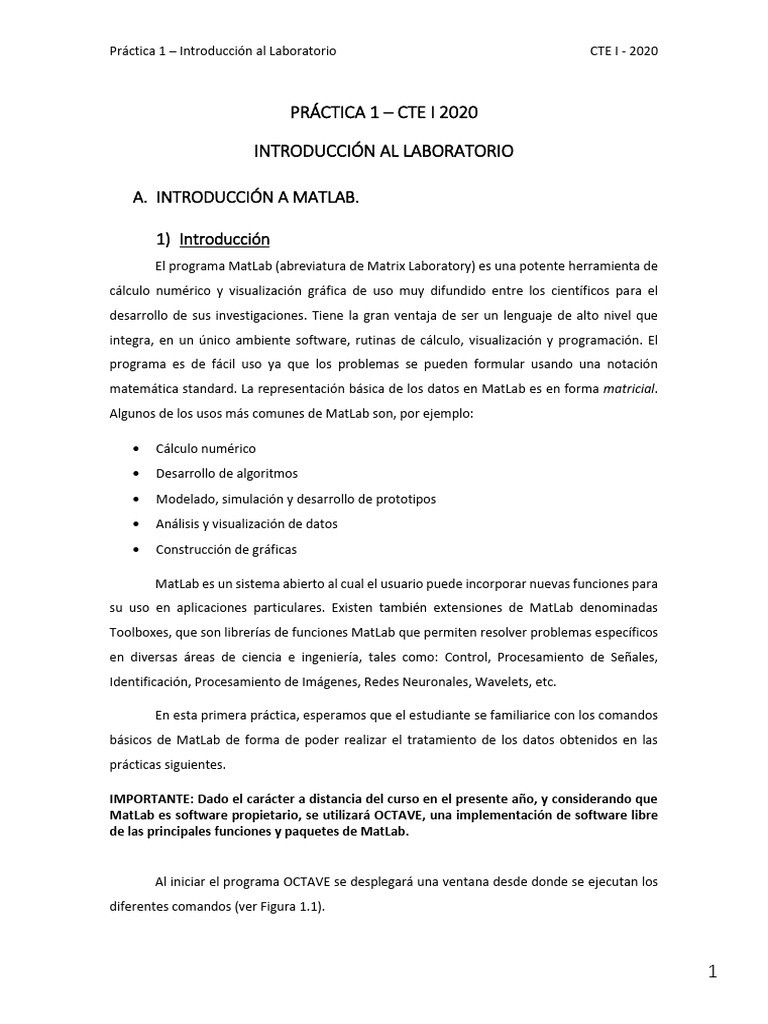 Práctica 1 – Introducción al Laboratorio

CTE I - 2020

PRÁCTICA 1 – CTE I 2020

INTRODUCCIÓN AL LABORATORIO

A. INTRODUCCIÓN A MATLAB.

1) Introducción

El programa MatLab (abreviatura de Matrix Laboratory) es una potente herramienta de cálculo numérico y visualización gráfica de uso muy difundido entre los científicos para el desarrollo de sus investigaciones. Tiene la gran ventaja de ser un lenguaje de alto nivel que integra, en un único ambiente software, rutinas de cálculo, visualización y programación. El programa es de fácil uso ya que los problemas se pueden formular usando una notación matemática standard. La representación básica de los datos en MatLab es en forma matricial. Algunos de los usos más comunes de MatLab son, por ejemplo:

• Cálculo numérico
• Desarrollo de algoritmos
• Modelado, simulación y desarrollo de prototipos
• Análisis y visualización de datos
• Construcción de gráficas

MatLab es un sistema abierto al cual el usuario puede incorporar nuevas funciones para su uso en aplicaciones particulares. Existen también extensiones de MatLab denominadas Toolboxes, que son librerías de funciones MatLab que permiten resolver problemas específicos en diversas áreas de ciencia e ingeniería, tales como: Control, Procesamiento de Señales, Identificación, Procesamiento de Imágenes, Redes Neuronales, Wavelets, etc.

En esta primera práctica, esperamos que el estudiante se familiarice con los comandos básicos de MatLab de forma de poder realizar el tratamiento de los datos obtenidos en las prácticas siguientes.

IMPORTANTE: Dado el carácter a distancia del curso en el presente año, y considerando que MatLab es software propietario, se utilizará OCTAVE, una implementación de software libre de las principales funciones y paquetes de MatLab.

Al iniciar el programa OCTAVE se desplegará una ventana desde donde se ejecutan los diferentes comandos (ver Figura 1.1).

1